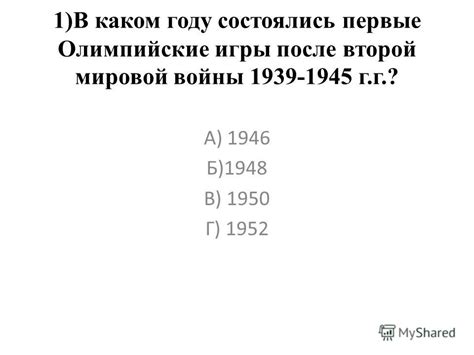 1)В каком году состоялись первые Олимпийские игры после второй мировой войны 1939-1945 г.г.?

А) 1946
Б)1948
В) 1950
Г) 1952

MyShared